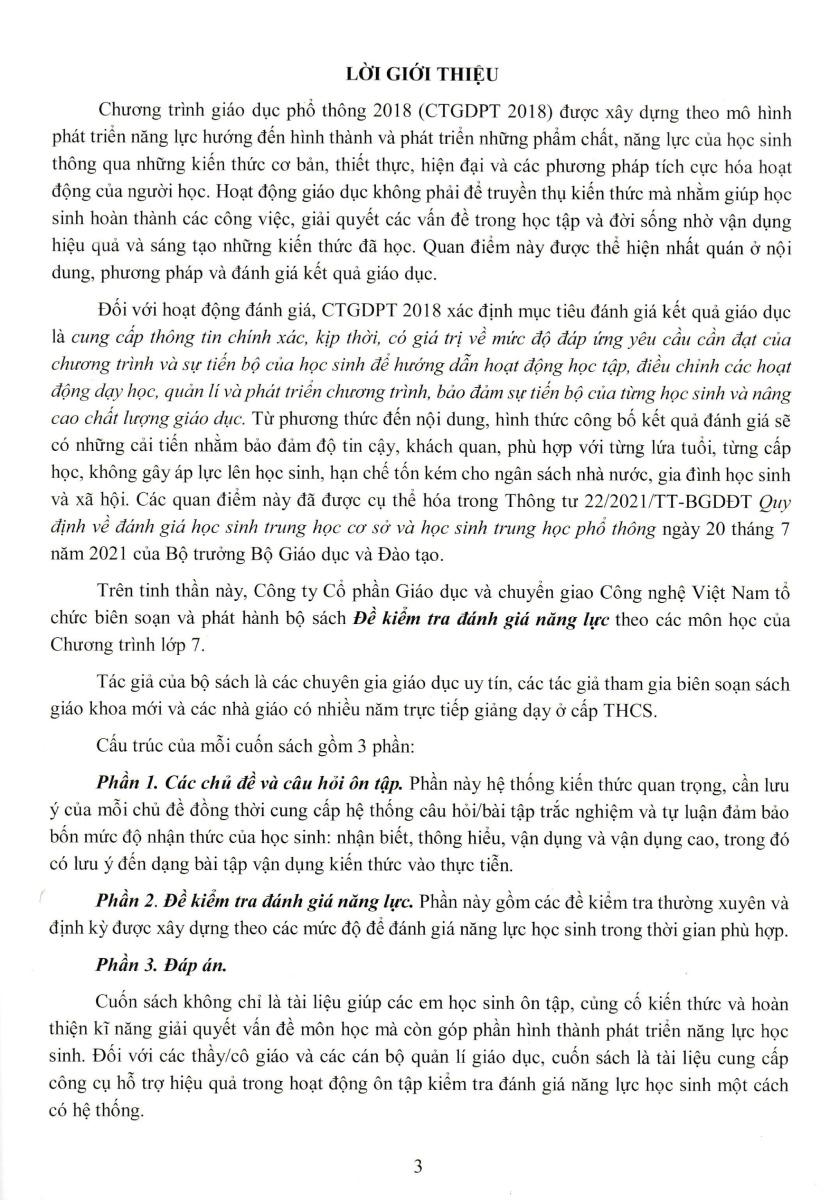 LỜI GIỚI THIỆU

Chương trình giáo dục phổ thông 2018 (CTGDPT 2018) được xây dựng theo mô hình phát triển năng lực hướng đến hình thành và phát triển những phẩm chất, năng lực của học sinh thông qua những kiến thức cơ bản, thiết thực, hiện đại và các phương pháp tích cực hóa hoạt động của người học. Hoạt động giáo dục không phải để truyền thụ kiến thức mà nhằm giúp học sinh hoàn thành các công việc, giải quyết các vấn đề trong học tập và đời sống nhờ vận dụng hiệu quả và sáng tạo những kiến thức đã học. Quan điểm này được thể hiện nhất quán ở nội dung, phương pháp và đánh giá kết quả giáo dục.

Đối với hoạt động đánh giá, CTGDPT 2018 xác định mục tiêu đánh giá kết quả giáo dục là cung cấp thông tin chính xác, kịp thời, có giá trị về mức độ đáp ứng yêu cầu cần đạt của chương trình và sự tiến bộ của học sinh để hướng dẫn hoạt động học tập, điều chỉnh các hoạt động dạy học, quản lí và phát triển chương trình, bảo đảm sự tiến bộ của từng học sinh và nâng cao chất lượng giáo dục. Từ phương thức đến nội dung, hình thức công bố kết quả đánh giá sẽ có những cải tiến nhằm bảo đảm độ tin cậy, khách quan, phù hợp với từng lứa tuổi, từng cấp học, không gây áp lực lên học sinh, hạn chế tốn kém cho ngân sách nhà nước, gia đình học sinh và xã hội. Các quan điểm này đã được cụ thể hóa trong Thông tư 22/2021/TT-BGDĐT Quy định về đánh giá học sinh trung học cơ sở và học sinh trung học phổ thông ngày 20 tháng 7 năm 2021 của Bộ trưởng Bộ Giáo dục và Đào tạo.

Trên tinh thần này, Công ty Cổ phần Giáo dục và chuyển giao Công nghệ Việt Nam tổ chức biên soạn và phát hành bộ sách Đề kiểm tra đánh giá năng lực theo các môn học của Chương trình lớp 7.

Tác giả của bộ sách là các chuyên gia giáo dục uy tín, các tác giả tham gia biên soạn sách giáo khoa mới và các nhà giáo có nhiều năm trực tiếp giảng dạy ở cấp THCS.

Cấu trúc của mỗi cuốn sách gồm 3 phần:

Phần 1. Các chủ đề và câu hỏi ôn tập. Phần này hệ thống kiến thức quan trọng, cần lưu ý của mỗi chủ đề đồng thời cung cấp hệ thống câu hỏi/bài tập trắc nghiệm và tự luận đảm bảo bốn mức độ nhận thức của học sinh: nhận biết, thông hiểu, vận dụng và vận dụng cao, trong đó có lưu ý đến dạng bài tập vận dụng kiến thức vào thực tiễn.

Phần 2. Đề kiểm tra đánh giá năng lực. Phần này gồm các đề kiểm tra thường xuyên và định kỳ được xây dựng theo các mức độ để đánh giá năng lực học sinh trong thời gian phù hợp.

Phần 3. Đáp án.

Cuốn sách không chỉ là tài liệu giúp các em học sinh ôn tập, củng cố kiến thức và hoàn thiện kĩ năng giải quyết vấn đề môn học mà còn góp phần hình thành phát triển năng lực học sinh. Đối với các thầy/cô giáo và các cán bộ quản lí giáo dục, cuốn sách là tài liệu cung cấp công cụ hỗ trợ hiệu quả trong hoạt động ôn tập kiểm tra đánh giá năng lực học sinh một cách có hệ thống.

3